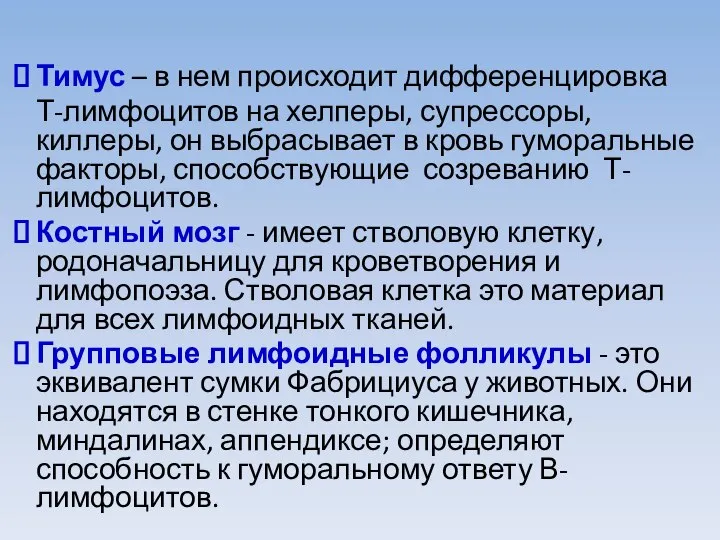 Тимус – в нем происходит дифференцировка Т-лимфоцитов на хелперы, супрессоры, киллеры, он выбрасывает в кровь гуморальные факторы, способствующие созреванию Т-лимфоцитов.

 Костный мозг - имеет стволовую клетку, родоначальницу для кроветворения и лимфопоэза. Стволовая клетка это материал для всех лимфоидных тканей.

 Групповые лимфоидные фолликулы - это эквивалент сумки Фабрициуса у животных. Они находятся в стенке тонкого кишечника, миндалинах, аппендиксе; определяют способность к гуморальному ответу В-лимфоцитов.